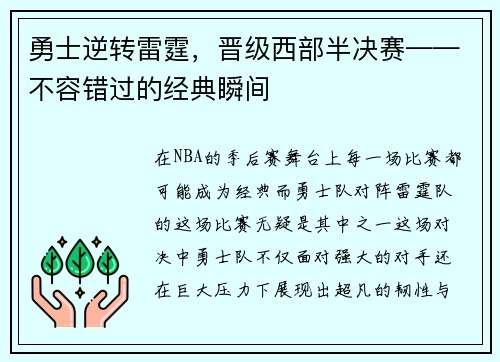 勇士逆转雷霆，晋级西部半决赛——不容错过的经典瞬间

在NBA的季后赛舞台上每一场比赛都可能成为经典而勇士队对阵雷霆队的这场比赛无疑是其中之一这场对决中勇士队不仅面对强大的对手还在巨大压力下展现出超凡的韧性与